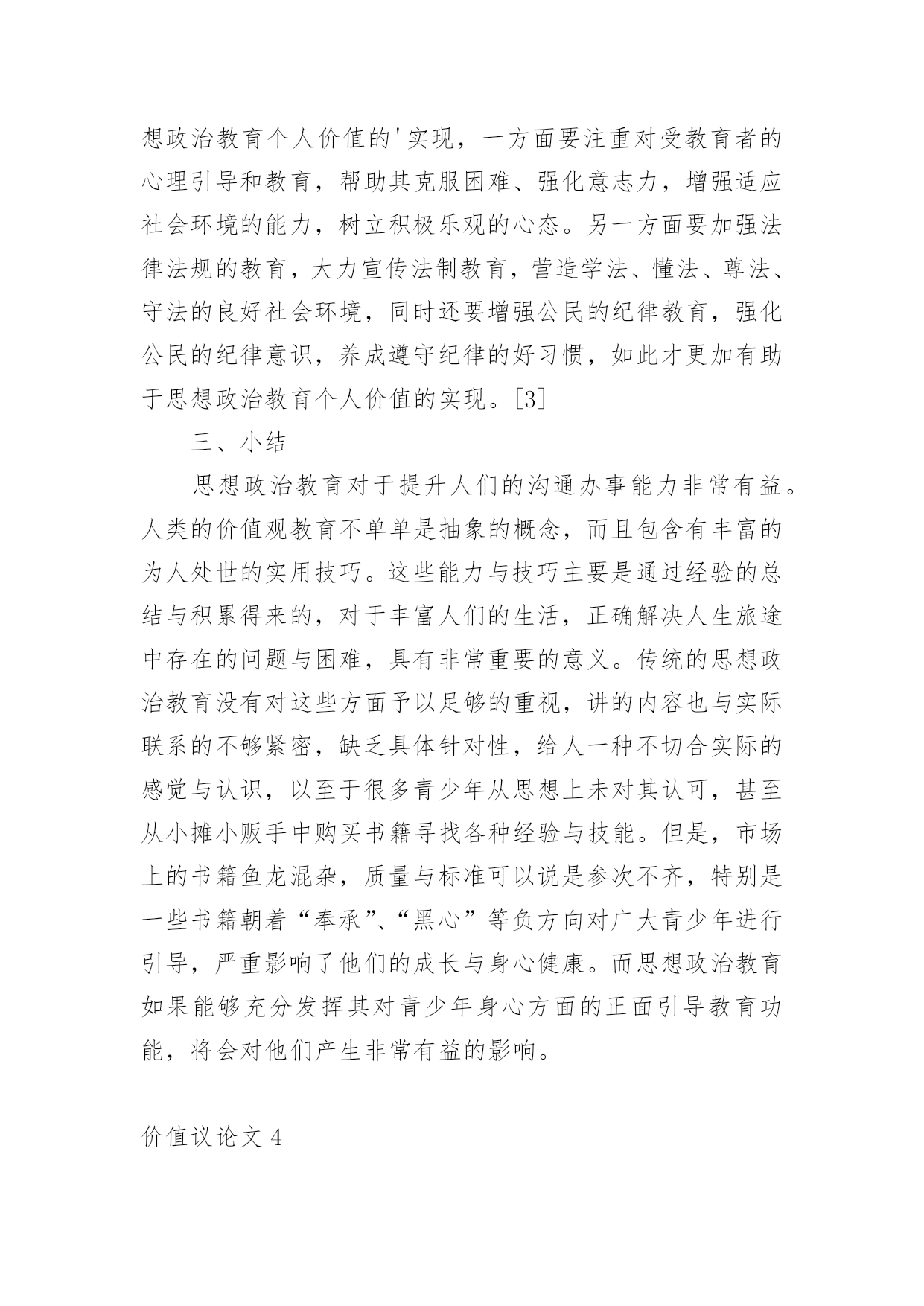 想政治教育个人价值的'实现，一方面要注重对受教育者的心理引导和教育，帮助其克服困难、强化意志力，增强适应社会环境的能力，树立积极乐观的心态。另一方面要加强法律法规的教育，大力宣传法制教育，营造学法、懂法、尊法、守法的良好社会环境，同时还要增强公民的纪律教育，强化公民的纪律意识，养成遵守纪律的好习惯，如此才更加有助于思想政治教育个人价值的实现。[3]

三、小结

思想政治教育对于提升人们的沟通办事能力非常有益。人类的价值观教育不单单是抽象的概念，而且包含有丰富的为人处世的实用技巧。这些能力与技巧主要是通过经验的总结与积累得来的，对于丰富人们的生活，正确解决人生旅途中存在的问题与困难，具有非常重要的意义。传统的思想政治教育没有对这些方面予以足够的重视，讲的内容也与实际联系的不够紧密，缺乏具体针对性，给人一种不切合实际的感觉与认识，以至于很多青少年从思想上未对其认可，甚至从小摊小贩手中购买书籍寻找各种经验与技能。但是，市场上的书籍鱼龙混杂，质量与标准可以说是参次不齐，特别是一些书籍朝着“奉承”、“黑心”等负方向对广大青少年进行引导，严重影响了他们的成长与身心健康。而思想政治教育如果能够充分发挥其对青少年身心方面的正面引导教育功能，将会对他们产生非常有益的影响。

价值议论文 4